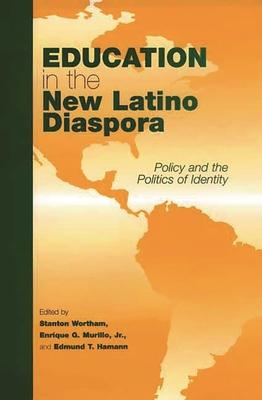 EDUCATION
in the
New Latino
Diaspora

Policy and the
Politics of Identity

Edited by
Stanton Wortham,
Enrique G. Murillo, Jr.,
and Edmund T. Hamann